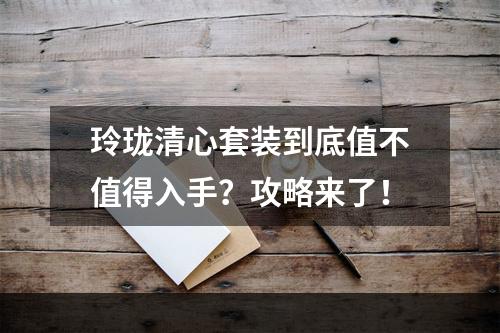 玲珑清心套装到底值不值得入手？攻略来了！